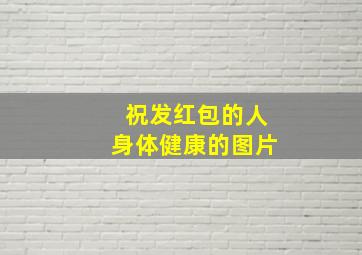 祝发红包的人
身体健康的图片